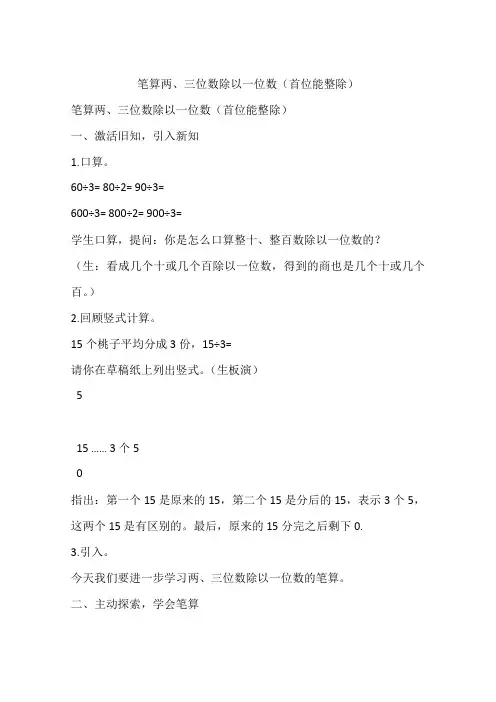 笔算两、三位数除以一位数（首位能整除）

笔算两、三位数除以一位数（首位能整除）

一、激活旧知，引入新知

1.口算。

60÷3= 80÷2= 90÷3=

600÷3= 800÷2= 900÷3=

学生口算，提问：你是怎么口算整十、整百数除以一位数的？

（生：看成几个十或几个百除以一位数，得到的商也是几个十或几个百。）

2.回顾竖式计算。

15 个桃子平均分成 3 份，15÷3=

请你在草稿纸上列出竖式。（生板演）

5

15 ...... 3 个 5

0

指出：第一个 15 是原来的 15，第二个 15 是分后的 15，表示 3 个 5，这两个 15 是有区别的。最后，原来的 15 分完之后剩下 0.

3.引入。

今天我们要进一步学习两、三位数除以一位数的笔算。

二、主动探索，学会笔算